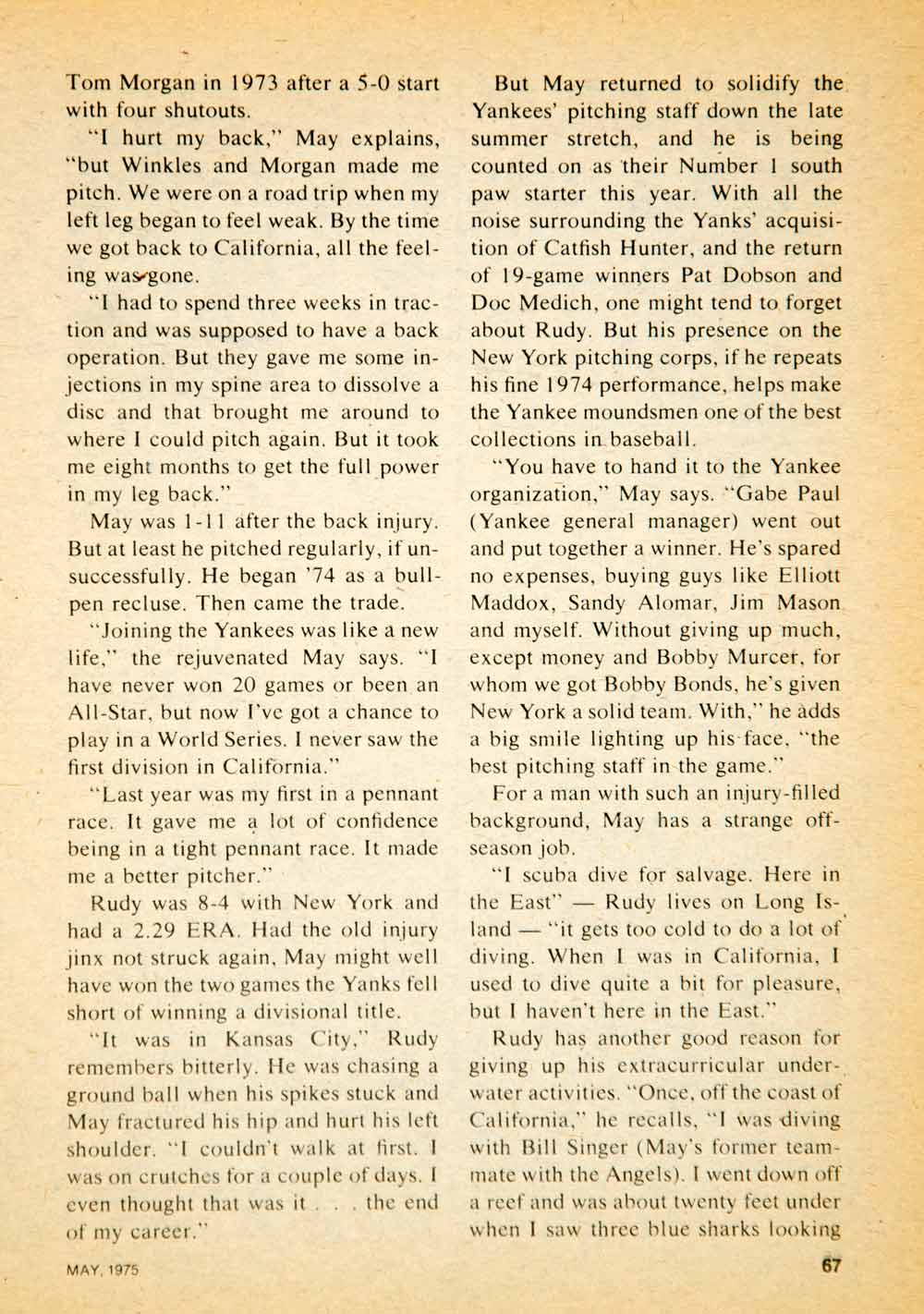 Tom Morgan in 1973 after a 5-0 start with four shutouts.

"I hurt my back," May explains, "but Winkles and Morgan made me pitch. We were on a road trip when my left leg began to feel weak. By the time we got back to California, all the feeling was gone.

"I had to spend three weeks in traction and was supposed to have a back operation. But they gave me some injections in my spine area to dissolve a disc and that brought me around to where I could pitch again. But it took me eight months to get the full power in my leg back."

May was 1-11 after the back injury. But at least he pitched regularly, if unsuccessfully. He began '74 as a bullpen recluse. Then came the trade.

"Joining the Yankees was like a new life," the rejuvenated May says. "I have never won 20 games or been an All-Star, but now I've got a chance to play in a World Series. I never saw the first division in California."

"Last year was my first in a pennant race. It gave me a lot of confidence being in a tight pennant race. It made me a better pitcher."

Rudy was 8-4 with New York and had a 2.29 ERA. Had the old injury jinx not struck again, May might well have won the two games the Yanks fell short of winning a divisional title.

"It was in Kansas City," Rudy remembers bitterly. He was chasing a ground ball when his spikes stuck and May fractured his hip and hurt his left shoulder. "I couldn't walk at first. I was on crutches for a couple of days. I even thought that was it . . . the end of my career."

But May returned to solidify the Yankees' pitching staff down the late summer stretch, and he is being counted on as their Number 1 south paw starter this year. With all the noise surrounding the Yanks' acquisition of Catfish Hunter, and the return of 19-game winners Pat Dobson and Doc Medich, one might tend to forget about Rudy. But his presence on the New York pitching corps, if he repeats his fine 1974 performance, helps make the Yankee moundsmen one of the best collections in baseball.

"You have to hand it to the Yankee organization," May says. "Gabe Paul (Yankee general manager) went out and put together a winner. He's spared no expenses, buying guys like Elliott Maddox, Sandy Alomar, Jim Mason and myself. Without giving up much, except money and Bobby Murcer, for whom we got Bobby Bonds, he's given New York a solid team. With," he adds a big smile lighting up his face, "the best pitching staff in the game."

For a man with such an injury-filled background, May has a strange off-season job.

"I scuba dive for salvage. Here in the East" — Rudy lives on Long Island — "it gets too cold to do a lot of diving. When I was in California, I used to dive quite a bit for pleasure, but I haven't here in the East."

Rudy has another good reason for giving up his extracurricular underwater activities. "Once, off the coast of California," he recalls, "I was diving with Bill Singer (May's former teammate with the Angels). I went down off a reef and was about twenty feet under when I saw three blue sharks looking

MAY, 1975

67